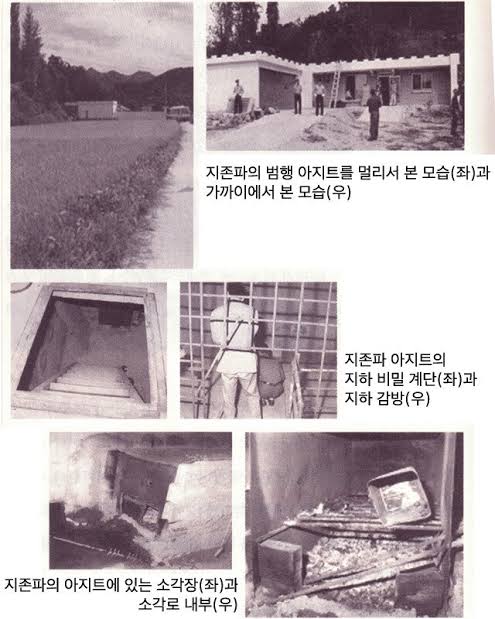 지존파의 범행 아지트를 멀리서 본 모습(좌)과
가까이에서 본 모습(우)

지존파 아지트의
지하 비밀 계단(좌)과
지하 감방(우)

지존파의 아지트에 있는 소각장(좌)과
소각로 내부(우)